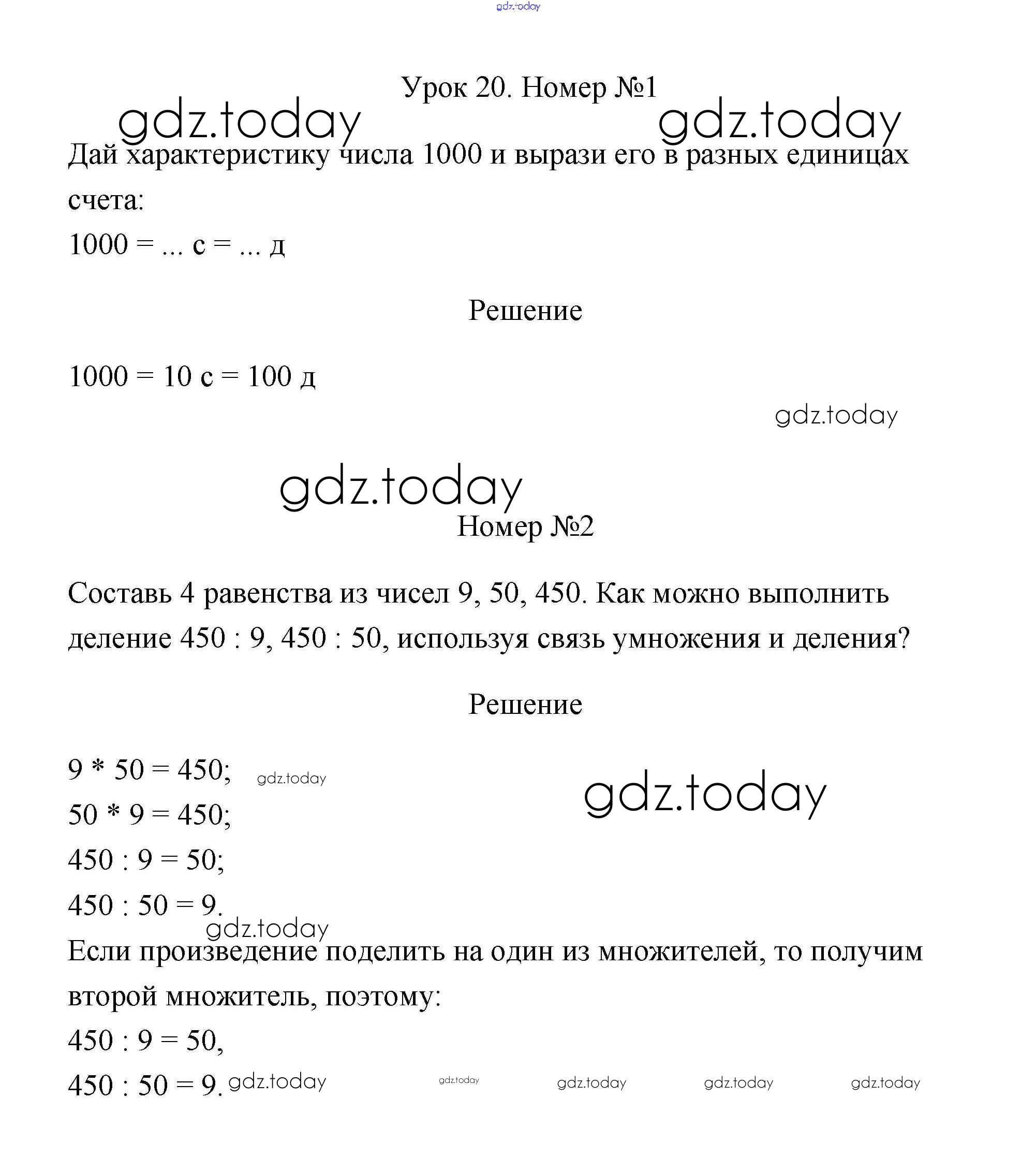 gdz.today

Урок 20. Номер №1

gdz.today gdz.today

Дай характеристику числа 1000 и вырази его в разных единицах счета:

1000 = ... с = ... д

Решение

1000 = 10 с = 100 д

gdz.today

gdz.today

Номер №2

Составь 4 равенства из чисел 9, 50, 450. Как можно выполнить деление 450 : 9, 450 : 50, используя связь умножения и деления?

Решение

9 * 50 = 450; gdz.today

gdz.today

50 * 9 = 450;

450 : 9 = 50;

450 : 50 = 9.

gdz.today

Если произведение поделить на один из множителей, то получим второй множитель, поэтому:

450 : 9 = 50,

450 : 50 = 9. gdz.today gdz.today gdz.today gdz.today gdz.today